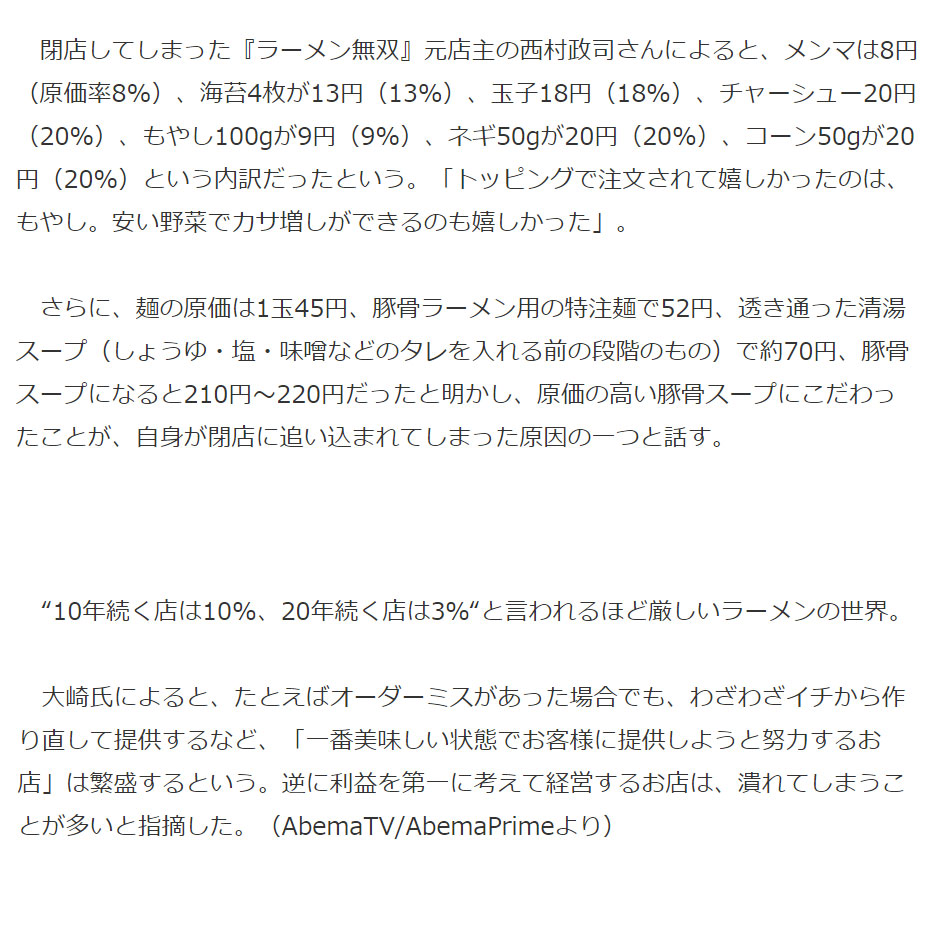 閉店してしまった『ラーメン無双』元店主の西村政司さんによると、メンマは8円（原価率8%）、海苔4枚が13円（13%）、玉子18円（18%）、チャーシュー20円（20%）、もやし100gが9円（9%）、ネギ50gが20円（20%）、コーン50gが20円（20%）という内訳だったという。「トッピングで注文されて嬉しかったのは、もやし。安い野菜でカサ増しができるのも嬉しかった」。

さらに、麺の原価は1玉45円、豚骨ラーメン用の特注麺で52円、透き通った清湯スープ（しょうゆ・塩・味噌などのタレを入れる前の段階のもの）で約70円、豚骨スープになると210円～220円だったと明かし、原価の高い豚骨スープにこだわったことが、自身が閉店に追い込まれてしまった原因の一つと話す。

“10年続く店は10%、20年続く店は3%“と言われるほど厳しいラーメンの世界。

大崎氏によると、たとえばオーダーミスがあった場合でも、わざわざイチから作り直して提供するなど、「一番美味しい状態でお客様に提供しようと努力するお店」は繁盛するという。逆に利益を第一に考えて経営するお店は、潰れてしまうことが多いと指摘した。（AbemaTV/AbemaPrimeより）